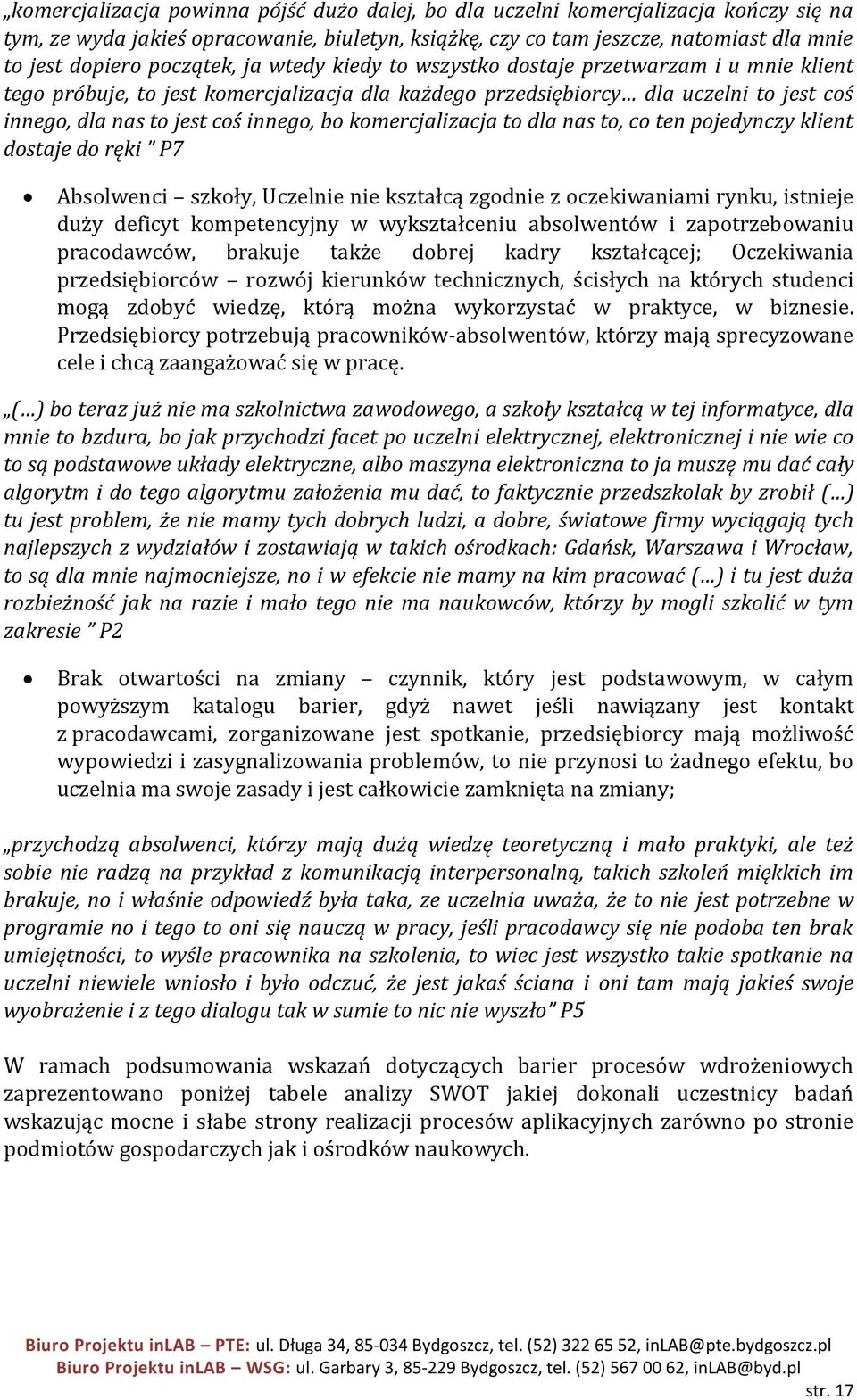 „komercjalizacja powinna pójść dużo dalej, bo dla uczelni komercjalizacja kończy się na tym, ze wyda jakieś opracowanie, biuletyn, książkę, czy co tam jeszcze, natomiast dla mnie to jest dopiero początek, ja wtedy kiedy to wszystko dostaje przetwarzam i u mnie klient tego próbuje, to jest komercjalizacja dla każdego przedsiębiorcy… dla uczelni to jest coś innego, dla nas to jest coś innego, bo komercjalizacja to dla nas to, co ten pojedynczy klient dostaje do ręki ” P7

• Absolwenci – szkoły, Uczelnie nie kształcą zgodnie z oczekiwaniami rynku, istnieje duży deficyt kompetencyjny w wykształceniu absolwentów i zapotrzebowaniu pracodawców, brakuje także dobrej kadry kształcącej; Oczekiwania przedsiębiorców – rozwój kierunków technicznych, ścisłych na których studenci mogą zdobyć wiedzę, którą można wykorzystać w praktyce, w biznesie. Przedsiębiorcy potrzebują pracowników-absolwentów, którzy mają sprecyzowane cele i chcą zaangażować się w pracę.

„(…) bo teraz już nie ma szkolnictwa zawodowego, a szkoły kształcą w tej informatyce, dla mnie to bzdura, bo jak przychodzi facet po uczelni elektrycznej, elektronicznej i nie wie co to są podstawowe układy elektryczne, albo maszyna elektroniczna to ja muszę mu dać cały algorytm i do tego algorytmu założenia mu dać, to faktycznie przedszkolak by zrobił (…) tu jest problem, że nie mamy tych dobrych ludzi, a dobre, światowe firmy wyciągają tych najlepszych z wydziałów i zostawiają w takich ośrodkach: Gdańsk, Warszawa i Wrocław, to są dla mnie najmocniejsze, no i w efekcie nie mamy na kim pracować (…) i tu jest duża rozbieżność jak na razie i mało tego nie ma naukowców, którzy by mogli szkolić w tym zakresie ” P2

• Brak otwartości na zmiany – czynnik, który jest podstawowym, w całym powyższym katalogu barier, gdyż nawet jeśli nawiązany jest kontakt z pracodawcami, zorganizowane jest spotkanie, przedsiębiorcy mają możliwość wypowiedzi i zasygnalizowania problemów, to nie przynosi to żadnego efektu, bo uczelnia ma swoje zasady i jest całkowicie zamknięta na zmiany;

„przychodzą absolwenci, którzy mają dużą wiedzę teoretyczną i mało praktyki, ale też sobie nie radzą na przykład z komunikacją interpersonalną, takich szkoleń miękkich im brakuje, no i właśnie odpowiedź była taka, ze uczelnia uważa, że to nie jest potrzebne w programie no i tego to oni się nauczą w pracy, jeśli pracodawcy się nie podoba ten brak umiejętności, to wyśle pracownika na szkolenia, to wiec jest wszystko takie spotkanie na uczelni niewiele wniosło i było odczuć, że jest jakaś ściana i oni tam mają jakieś swoje wyobrażenie i z tego dialogu tak w sumie to nic nie wyszło” P5

W ramach podsumowania wskazań dotyczących barier procesów wdrożeniowych zaprezentowano poniżej tabele analizy SWOT jakiej dokonali uczestnicy badań wskazując mocne i słabe strony realizacji procesów aplikacyjnych zarówno po stronie podmiotów gospodarczych jak i ośrodków naukowych.

Biuro Projektu inLAB – PTE: ul. Długa 34, 85-034 Bydgoszcz, tel. (52) 322 65 52, inLAB@pte.bydgoszcz.pl
Biuro Projektu inLAB – WSG: ul. Garbary 3, 85-229 Bydgoszcz, tel. (52) 567 00 62, inLAB@byd.pl
str. 17